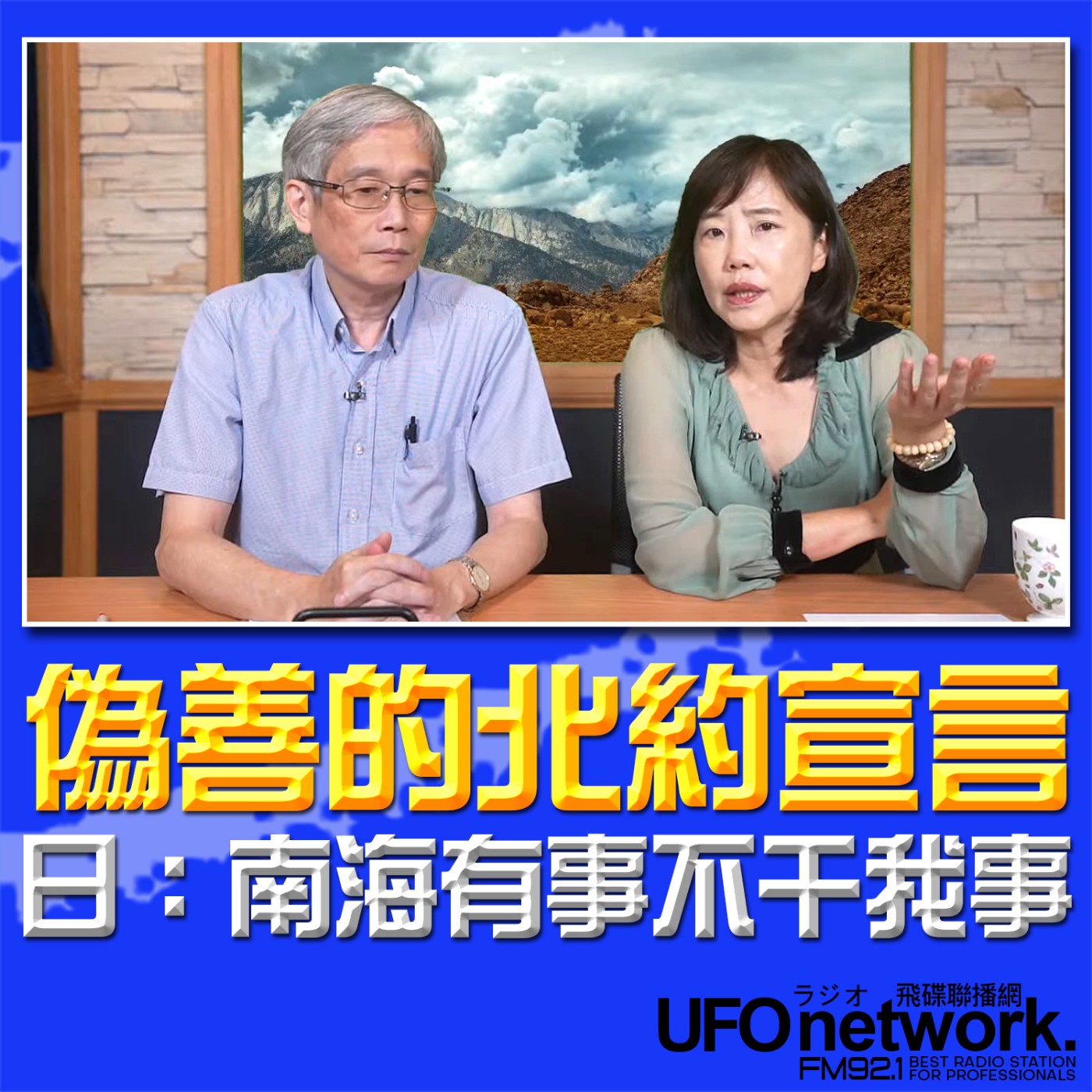 偽善的北約宣言
日：南海有事不干我事

ラジオ 飛碟聯播網
UFO network.
FM92.1 BEST RADIO STATION FOR PROFESSIONALS